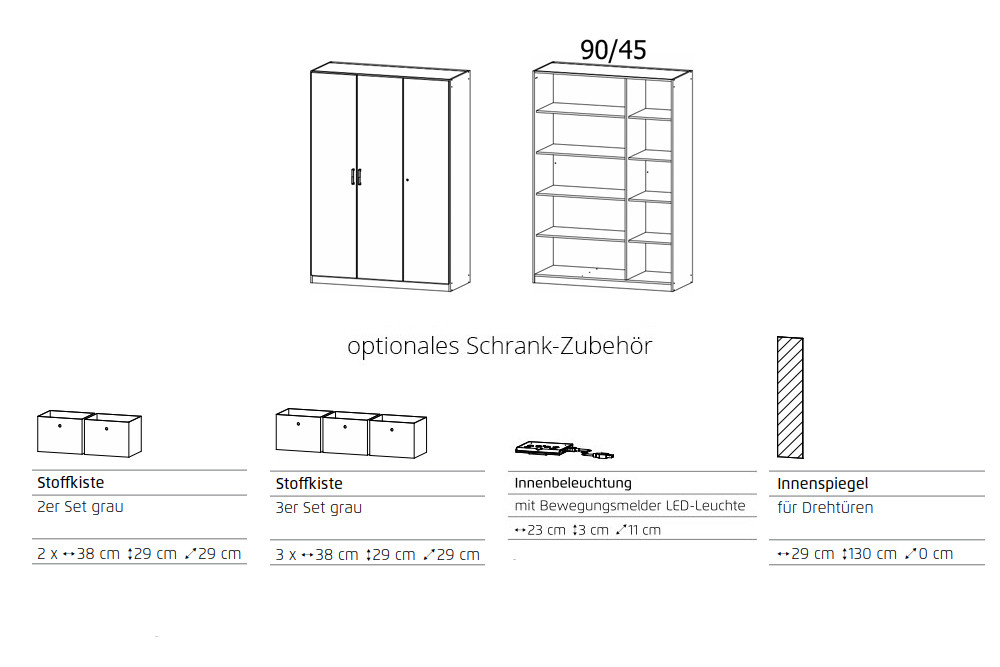 90/45

optionales Schrank-Zubehör

Stoffkiste
2er Set grau
2 x ↔38 cm ↕29 cm ⤢29 cm

Stoffkiste
3er Set grau
3 x ↔38 cm ↕29 cm ⤢29 cm

Innenbeleuchtung
mit Bewegungsmelder LED-Leuchte
↔23 cm ↕3 cm ⤢11 cm

Innenspiegel
für Drehtüren
↔29 cm ↕130 cm ⤢0 cm